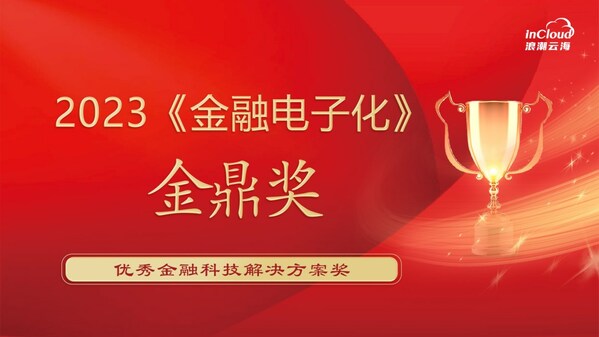 inCloud
浪潮云海

2023《金融电子化》

金鼎奖

优秀金融科技解决方案奖